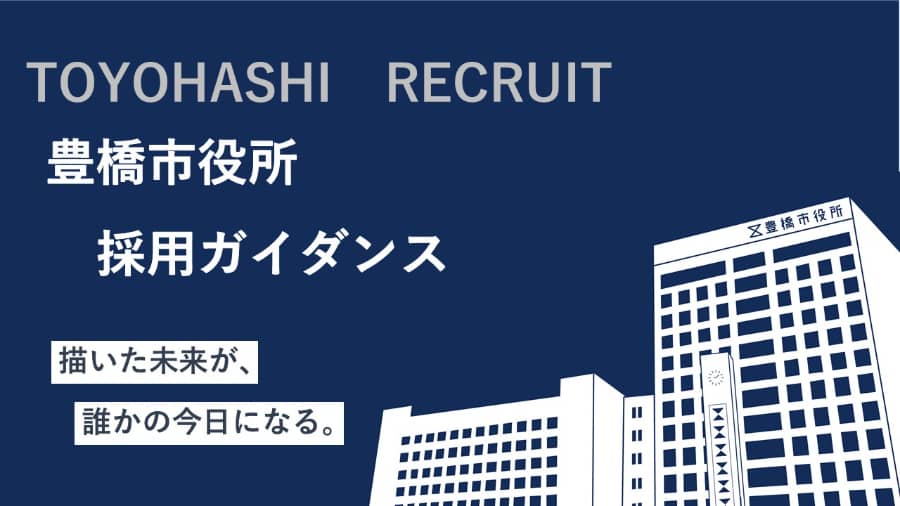 TOYOHASHI RECRUIT

豊橋市役所

採用ガイダンス

描いた未来が、

誰かの今日になる。

豊橋市役所